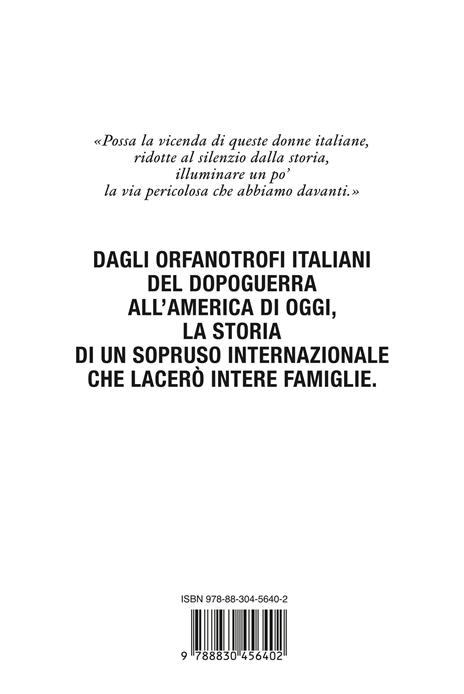 «Possa la vicenda di queste donne italiane, ridotte al silenzio dalla storia, illuminare un po' la via pericolosa che abbiamo davanti.»

DAGLI ORFANOTROFI ITALIANI DEL DOPOGUERRA ALL'AMERICA DI OGGI, LA STORIA DI UN SOPRUSO INTERNAZIONALE CHE LACERÒ INTERE FAMIGLIE.

ISBN 978-88-304-5640-2

9 788830 456402